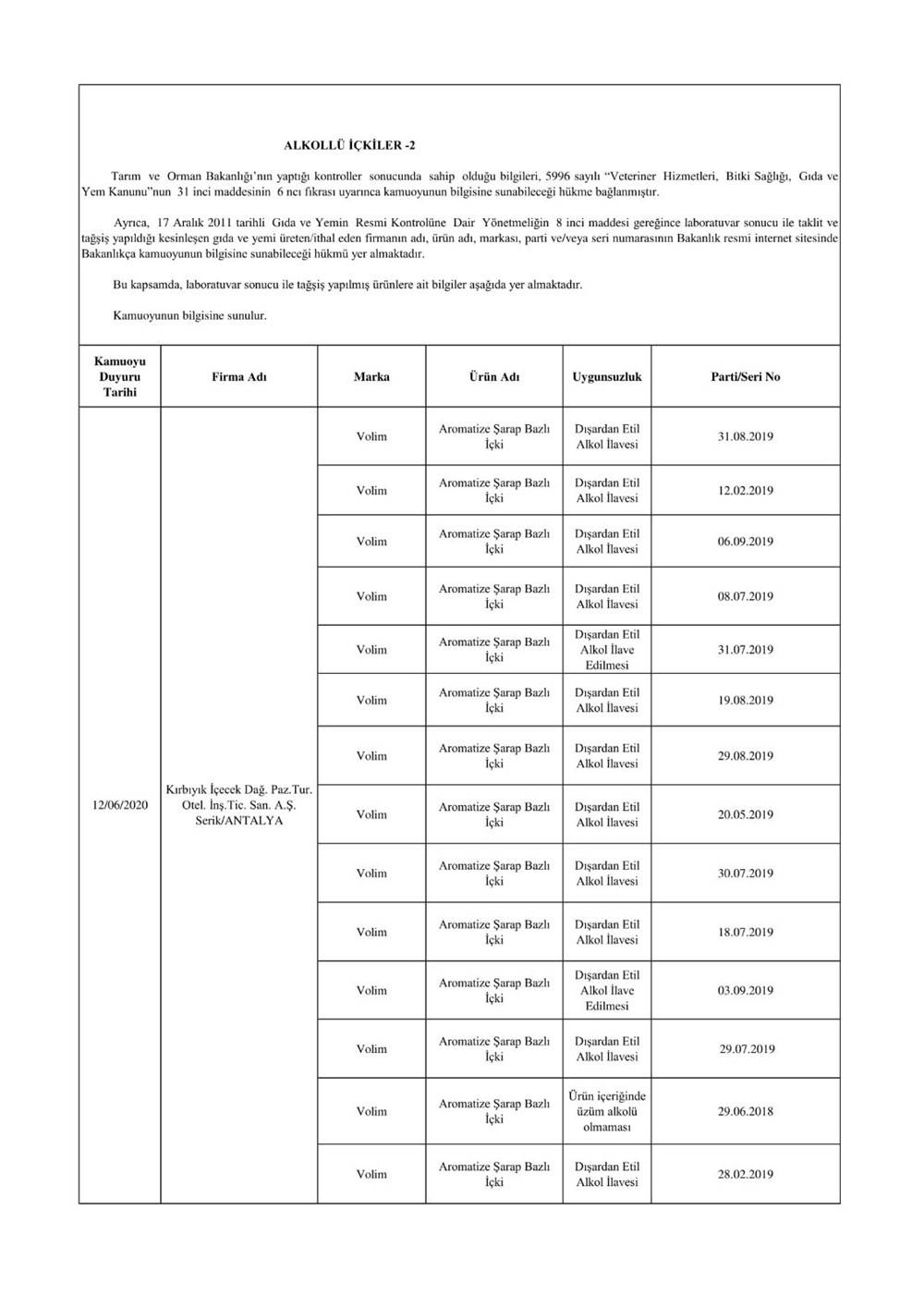 ALKOLLÜ İÇKİLER -2

Tarım ve Orman Bakanlığı'nın yaptığı kontroller sonucunda sahip olduğu bilgileri, 5996 sayılı "Veteriner Hizmetleri, Bitki Sağlığı, Gıda ve Yem Kanunu"nun 31 inci maddesinin 6 ncı fıkrası uyarınca kamuoyunun bilgisine sunabileceği hükme bağlanmıştır.

Ayrıca, 17 Aralık 2011 tarihli Gıda ve Yemin Resmi Kontrolüne Dair Yönetmeliğin 8 inci maddesi gereğince laboratuvar sonucu ile taklit ve tağşiş yapıldığı kesinleşen gıda ve yemi üreten/ithal eden firmanın adı, ürün adı, markası, parti ve/veya seri numarasının Bakanlık resmi internet sitesinde Bakanlıkça kamuoyunun bilgisine sunabileceği hükmü yer almaktadır.

Bu kapsamda, laboratuvar sonucu ile tağşiş yapılmış ürünlere ait bilgiler aşağıda yer almaktadır.

Kamuoyunun bilgisine sunulur.

| Kamuoyu Duyuru Tarihi | Firma Adı | Marka | Ürün Adı | Uygunsuzluk | Parti/Seri No |
|---|---|---|---|---|---|
| 12/06/2020 | Kırbıyık İçecek Dağ. Paz.Tur. Otel. İnş.Tic. San. A.Ş. Serik/ANTALYA | Volim | Aromatize Şarap Bazlı İçki | Dışardan Etil Alkol İlavesi | 31.08.2019 |
| | | Volim | Aromatize Şarap Bazlı İçki | Dışardan Etil Alkol İlavesi | 12.02.2019 |
| | | Volim | Aromatize Şarap Bazlı İçki | Dışardan Etil Alkol İlavesi | 06.09.2019 |
| | | Volim | Aromatize Şarap Bazlı İçki | Dışardan Etil Alkol İlavesi | 08.07.2019 |
| | | Volim | Aromatize Şarap Bazlı İçki | Dışardan Etil Alkol İlave Edilmesi | 31.07.2019 |
| | | Volim | Aromatize Şarap Bazlı İçki | Dışardan Etil Alkol İlavesi | 19.08.2019 |
| | | Volim | Aromatize Şarap Bazlı İçki | Dışardan Etil Alkol İlavesi | 29.08.2019 |
| | | Volim | Aromatize Şarap Bazlı İçki | Dışardan Etil Alkol İlavesi | 20.05.2019 |
| | | Volim | Aromatize Şarap Bazlı İçki | Dışardan Etil Alkol İlavesi | 30.07.2019 |
| | | Volim | Aromatize Şarap Bazlı İçki | Dışardan Etil Alkol İlavesi | 18.07.2019 |
| | | Volim | Aromatize Şarap Bazlı İçki | Dışardan Etil Alkol İlave Edilmesi | 03.09.2019 |
| | | Volim | Aromatize Şarap Bazlı İçki | Dışardan Etil Alkol İlavesi | 29.07.2019 |
| | | Volim | Aromatize Şarap Bazlı İçki | Ürün içeriğinde üzüm alkolü olmaması | 29.06.2018 |
| | | Volim | Aromatize Şarap Bazlı İçki | Dışardan Etil Alkol İlavesi | 28.02.2019 |